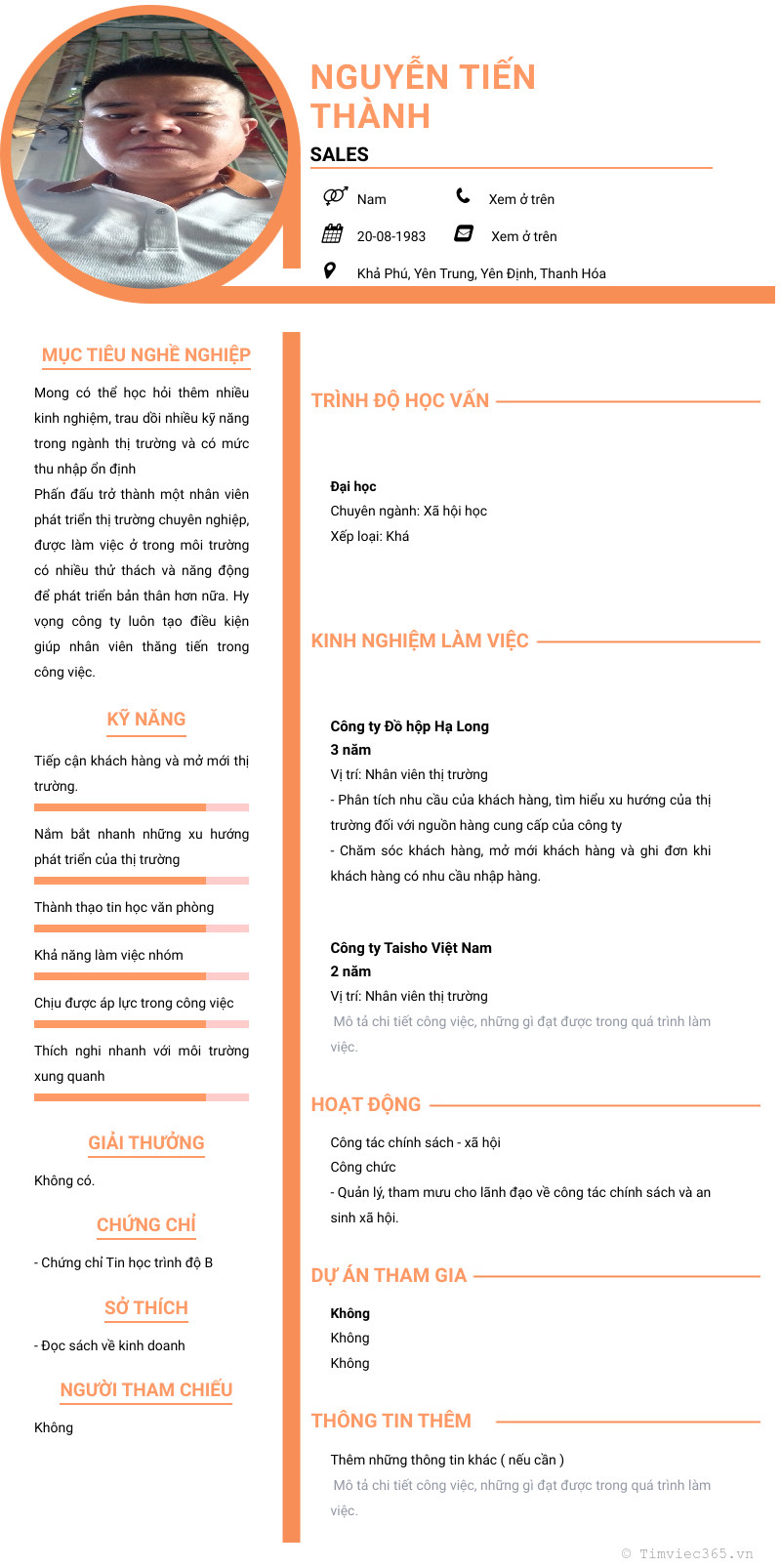 NGUYỄN TIẾN THÀNH

SALES

Nam

Xem ở trên

20-08-1983

Xem ở trên

Khả Phú, Yên Trung, Yên Định, Thanh Hóa

MỤC TIÊU NGHỀ NGHIỆP

Mong có thể học hỏi thêm nhiều kinh nghiệm, trau dồi nhiều kỹ năng trong ngành thị trường và có mức thu nhập ổn định
Phấn đấu trở thành một nhân viên phát triển thị trường chuyên nghiệp, được làm việc ở trong môi trường có nhiều thử thách và năng động để phát triển bản thân hơn nữa. Hy vọng công ty luôn tạo điều kiện giúp nhân viên thăng tiến trong công việc.

KỸ NĂNG

Tiếp cận khách hàng và mở mới thị trường.

Nắm bắt nhanh những xu hướng phát triển của thị trường

Thành thạo tin học văn phòng

Khả năng làm việc nhóm

Chịu được áp lực trong công việc

Thích nghi nhanh với môi trường xung quanh

GIẢI THƯỞNG

Không có.

CHỨNG CHỈ

- Chứng chỉ Tin học trình độ B

SỞ THÍCH

- Đọc sách về kinh doanh

NGƯỜI THAM CHIẾU

Không

TRÌNH ĐỘ HỌC VẤN

Đại học
Chuyên ngành: Xã hội học
Xếp loại: Khá

KINH NGHIỆM LÀM VIỆC

Công ty Đồ hộp Hạ Long
3 năm
Vị trí: Nhân viên thị trường
- Phân tích nhu cầu của khách hàng, tìm hiểu xu hướng của thị trường đối với nguồn hàng cung cấp của công ty
- Chăm sóc khách hàng, mở mới khách hàng và ghi đơn khi khách hàng có nhu cầu nhập hàng.

Công ty Taisho Việt Nam
2 năm
Vị trí: Nhân viên thị trường
Mô tả chi tiết công việc, những gì đạt được trong quá trình làm việc.

HOẠT ĐỘNG

Công tác chính sách - xã hội
Công chức
- Quản lý, tham mưu cho lãnh đạo về công tác chính sách và an sinh xã hội.

DỰ ÁN THAM GIA

Không
Không
Không

THÔNG TIN THÊM

Thêm những thông tin khác ( nếu cần )
Mô tả chi tiết công việc, những gì đạt được trong quá trình làm việc.

© Timviec365.vn